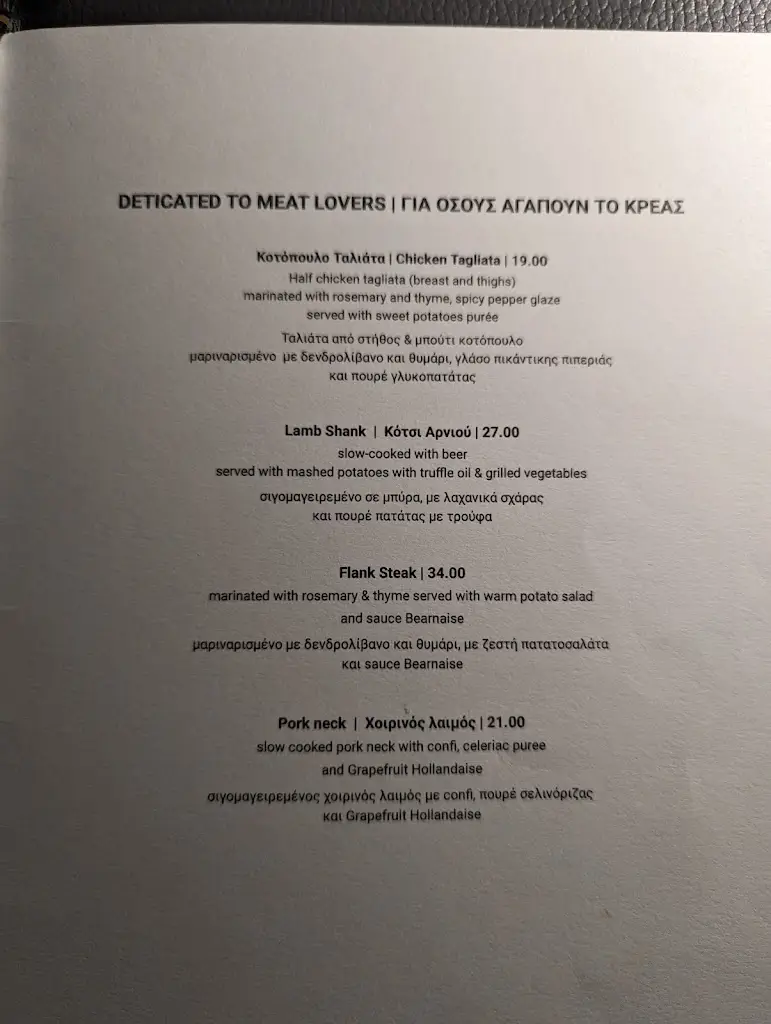 DETICATED TO MEAT LOVERS | ΓΙΑ ΟΣΟΥΣ ΑΓΑΠΟΥΝ ΤΟ ΚΡΕΑΣ

Κοτόπουλο Ταλιάτα | Chicken Tagliata | 19.00
Half chicken tagliata (breast and thighs)
marinated with rosemary and thyme, spicy pepper glaze
served with sweet potatoes purée
Ταλιάτα από στήθος & μπούτι κοτόπουλο
μαριναρισμένο με δενδρολίβανο και θυμάρι, γλάσο πικάντικης πιπεριάς
και πουρέ γλυκοπατάτας

Lamb Shank | Κότσι Αρνιού | 27.00
slow-cooked with beer
served with mashed potatoes with truffle oil & grilled vegetables
σιγομαγειρεμένο σε μπύρα, με λαχανικά σχάρας
και πουρέ πατάτας με τρούφα

Flank Steak | 34.00
marinated with rosemary & thyme served with warm potato salad
and sauce Bearnaise
μαριναρισμένο με δενδρολίβανο και θυμάρι, με ζεστή πατατοσαλάτα
και sauce Bearnaise

Pork neck | Χοιρινός λαιμός | 21.00
slow cooked pork neck with confi, celeriac puree
and Grapefruit Hollandaise
σιγομαγειρεμένος χοιρινός λαιμός με confi, πουρέ σελινόριζας
και Grapefruit Hollandaise